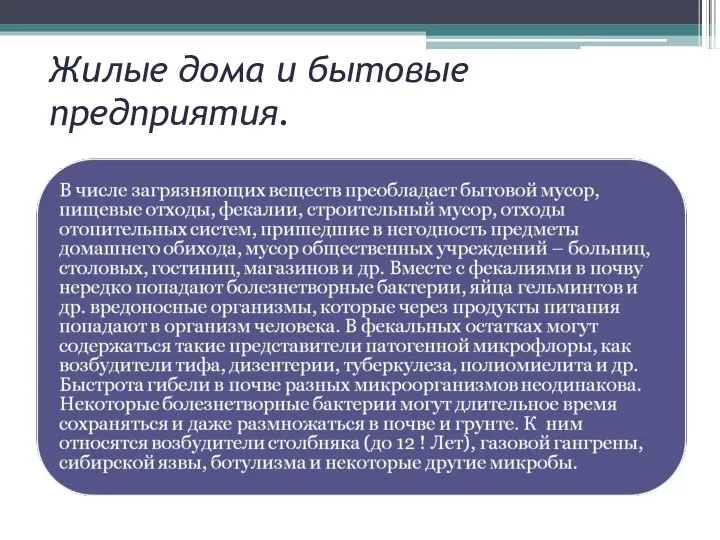 Жилые дома и бытовые предприятия.

В числе загрязняющих веществ преобладает бытовой мусор, пищевые отходы, фекалии, строительный мусор, отходы отопительных систем, пришедшие в негодность предметы домашнего обихода, мусор общественных учреждений – больниц, столовых, гостиниц, магазинов и др. Вместе с фекалиями в почву нередко попадают болезнетворные бактерии, яйца гельминтов и др. вредоносные организмы, которые через продукты питания попадают в организм человека. В фекальных остатках могут содержаться такие представители патогенной микрофлоры, как возбудители тифа, дизентерии, туберкулеза, полиомиелита и др. Быстрота гибели в почве разных микроорганизмов неодинакова. Некоторые болезнетворные бактерии могут длительное время сохраняться и даже размножаться в почве и грунте. К ним относятся возбудители столбняка (до 12 ! Лет), газовой гангрены, сибирской язвы, ботулизма и некоторые другие микробы.